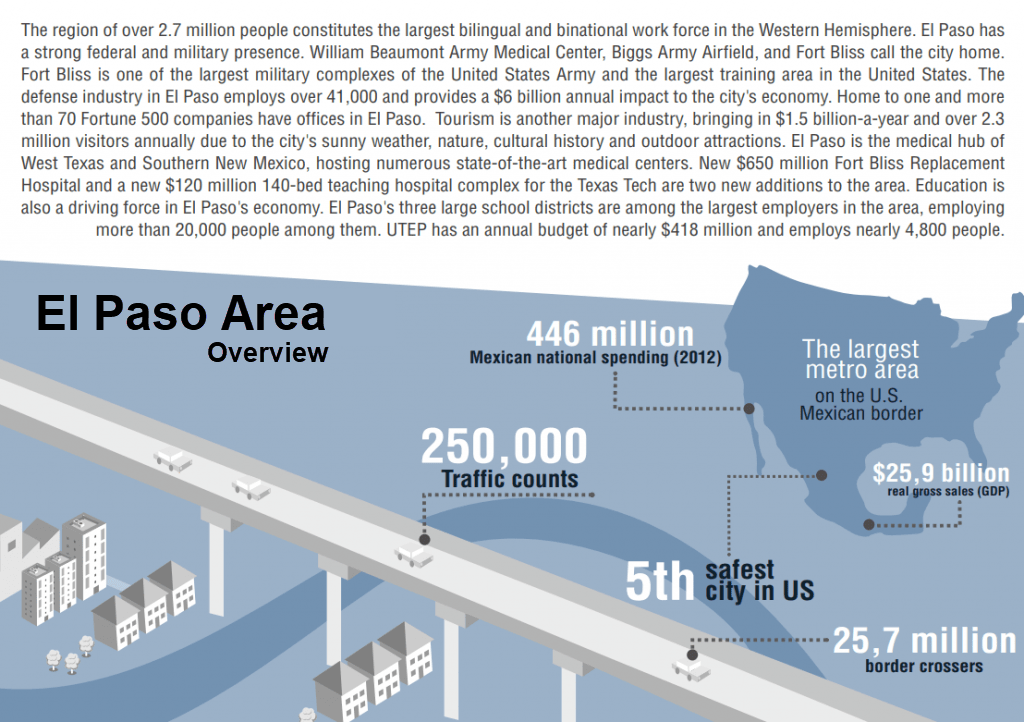 The region of over 2.7 million people constitutes the largest bilingual and binational work force in the Western Hemisphere. El Paso has a strong federal and military presence. William Beaumont Army Medical Center, Biggs Army Airfield, and Fort Bliss call the city home. Fort Bliss is one of the largest military complexes of the United States Army and the largest training area in the United States. The defense industry in El Paso employs over 41,000 and provides a $6 billion annual impact to the city's economy. Home to one and more than 70 Fortune 500 companies have offices in El Paso. Tourism is another major industry, bringing in $1.5 billion-a-year and over 2.3 million visitors annually due to the city's sunny weather, nature, cultural history and outdoor attractions. El Paso is the medical hub of West Texas and Southern New Mexico, hosting numerous state-of-the-art medical centers. New $650 million Fort Bliss Replacement Hospital and a new $120 million 140-bed teaching hospital complex for the Texas Tech are two new additions to the area. Education is also a driving force in El Paso's economy. El Paso's three large school districts are among the largest employers in the area, employing more than 20,000 people among them. UTEP has an annual budget of nearly $418 million and employs nearly 4,800 people.

El Paso Area
Overview

446 million
Mexican national spending (2012)

The largest metro area on the U.S. Mexican border

250,000
Traffic counts

$25,9 billion
real gross sales (GDP)

5th safest city in US

25,7 million
border crossers